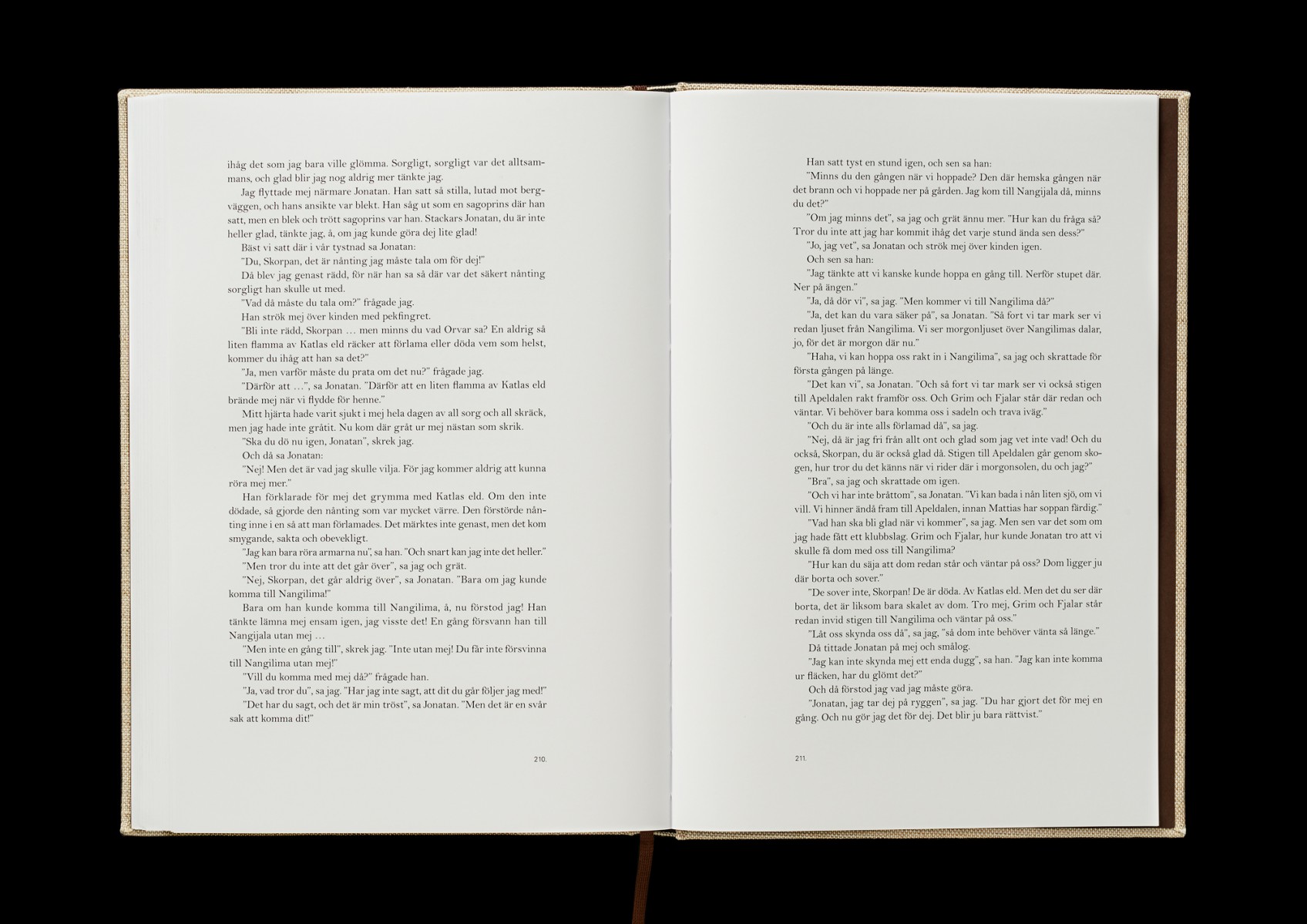 ihåg det som jag bara ville glömma. Sorgligt, sorgligt var det alltsammans, och glad blir jag nog aldrig mer tänkte jag.

Jag flyttade mej närmare Jonatan. Han satt så stilla, lutad mot bergväggen, och hans ansikte var blekt. Han såg ut som en sagoprins där han satt, men en blek och trött sagoprins var han. Stackars Jonatan, du är inte heller glad, tänkte jag, å, om jag kunde göra dej lite glad!

Bäst vi satt där i vår tystnad sa Jonatan:

"Du, Skorpan, det är nånting jag måste tala om för dej!"

Då blev jag genast rädd, för när han sa så där var det säkert nånting sorgligt han skulle ut med.

"Vad då måste du tala om?" frågade jag.

Han strök mej över kinden med pekfingret.

"Bli inte rädd, Skorpan … men minns du vad Orvar sa? En aldrig så liten flamma av Katlas eld räcker att förlama eller döda vem som helst, kommer du ihåg att han sa det?"

"Ja, men varför måste du prata om det nu?" frågade jag.

"Därför att …", sa Jonatan. "Därför att en liten flamma av Katlas eld brände mej när vi flydde för henne."

Mitt hjärta hade varit sjukt i mej hela dagen av all sorg och all skräck, men jag hade inte gråtit. Nu kom där gråt ur mej nästan som skrik.

"Ska du dö nu igen, Jonatan", skrek jag.

Och då sa Jonatan:

"Nej! Men det är vad jag skulle vilja. För jag kommer aldrig att kunna röra mej mer."

Han förklarade för mej det grymma med Katlas eld. Om den inte dödade, så gjorde den nånting som var mycket värre. Den förstörde nånting inne i en så att man förlamades. Det märktes inte genast, men det kom smygande, sakta och obevekligt.

"Jag kan bara röra armarna nu", sa han. "Och snart kan jag inte det heller."

"Men tror du inte att det går över", sa jag och grät.

"Nej, Skorpan, det går aldrig över", sa Jonatan. "Bara om jag kunde komma till Nangilima!"

Bara om han kunde komma till Nangilima, å, nu förstod jag! Han tänkte lämna mej ensam igen, jag visste det! En gång försvann han till Nangijala utan mej …

"Men inte en gång till", skrek jag. "Inte utan mej! Du får inte försvinna till Nangilima utan mej!"

"Vill du komma med mej då?" frågade han.

"Ja, vad tror du", sa jag. "Har jag inte sagt, att dit du går följer jag med!"

"Det har du sagt, och det är min tröst", sa Jonatan. "Men det är en svår sak att komma dit!"

210.

Han satt tyst en stund igen, och sen sa han:

"Minns du den gången när vi hoppade? Den där hemska gången när det brann och vi hoppade ner på gården. Jag kom till Nangijala då, minns du det?"

"Om jag minns det", sa jag och grät ännu mer. "Hur kan du fråga så? Tror du inte att jag har kommit ihåg det varje stund ända sen dess?"

"Jo, jag vet", sa Jonatan och strök mej över kinden igen.

Och sen sa han:

"Jag tänkte att vi kanske kunde hoppa en gång till. Nerför stupet där. Ner på ängen."

"Ja, då dör vi", sa jag. "Men kommer vi till Nangilima då?"

"Ja, det kan du vara säker på", sa Jonatan. "Så fort vi tar mark ser vi redan ljuset från Nangilima. Vi ser morgonljuset över Nangilimas dalar, jo, för det är morgon där nu."

"Haha, vi kan hoppa oss rakt in i Nangilima", sa jag och skrattade för första gången på länge.

"Det kan vi", sa Jonatan. "Och så fort vi tar mark ser vi också stigen till Apeldalen rakt framför oss. Och Grim och Fjalar står där redan och väntar. Vi behöver bara komma oss i sadeln och trava iväg."

"Och du är inte alls förlamad då", sa jag.

"Nej, då är jag fri från allt ont och glad som jag vet inte vad! Och du också, Skorpan, du är också glad då. Stigen till Apeldalen går genom skogen, hur tror du det känns när vi rider där i morgonsolen, du och jag?"

"Bra", sa jag och skrattade om igen.

"Och vi har inte bråttom", sa Jonatan. "Vi kan bada i nån liten sjö, om vi vill. Vi hinner ändå fram till Apeldalen, innan Mattias har soppan färdig."

"Vad han ska bli glad när vi kommer", sa jag. Men sen var det som om jag hade fått ett klubbslag. Grim och Fjalar, hur kunde Jonatan tro att vi skulle få dom med oss till Nangilima?

"Hur kan du säja att dom redan står och väntar på oss? Dom ligger ju där borta och sover."

"De sover inte, Skorpan! De är döda. Av Katlas eld. Men det du ser där borta, det är liksom bara skalet av dom. Tro mej, Grim och Fjalar står redan invid stigen till Nangilima och väntar på oss."

"Låt oss skynda oss då", sa jag, "så dom inte behöver vänta så länge."

Då tittade Jonatan på mej och smålog.

"Jag kan inte skynda mej ett enda dugg", sa han. "Jag kan inte komma ur fläcken, har du glömt det?"

Och då förstod jag vad jag måste göra.

"Jonatan, jag tar dej på ryggen", sa jag. "Du har gjort det för mej en gång. Och nu gör jag det för dej. Det blir ju bara rättvist."

211.